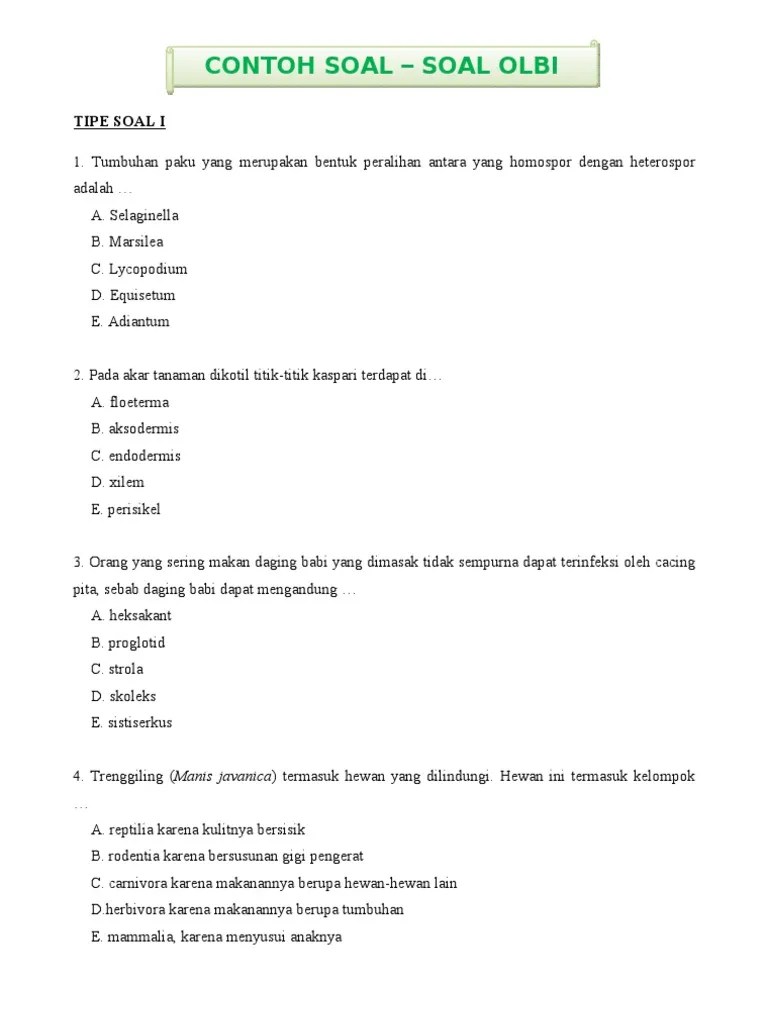 CONTOH SOAL – SOAL OLBI

TIPE SOAL I

1. Tumbuhan paku yang merupakan bentuk peralihan antara yang homospor dengan heterospor adalah …

A. Selaginella

B. Marsilea

C. Lycopodium

D. Equisetum

E. Adiantum

2. Pada akar tanaman dikotil titik-titik kaspari terdapat di…

A. floeterma

B. aksodermis

C. endodermis

D. xilem

E. perisikel

3. Orang yang sering makan daging babi yang dimasak tidak sempurna dapat terinfeksi oleh cacing pita, sebab daging babi dapat mengandung …

A. heksakant

B. proglotid

C. strola

D. skoleks

E. sistiserkus

4. Trenggiling (Manis javanica) termasuk hewan yang dilindungi. Hewan ini termasuk kelompok …

A. reptilia karena kulitnya bersisik

B. rodentia karena bersusunan gigi pengerat

C. carnivora karena makanannya berupa hewan-hewan lain

D.herbivora karena makanannya berupa tumbuhan

E. mammalia, karena menyusui anaknya